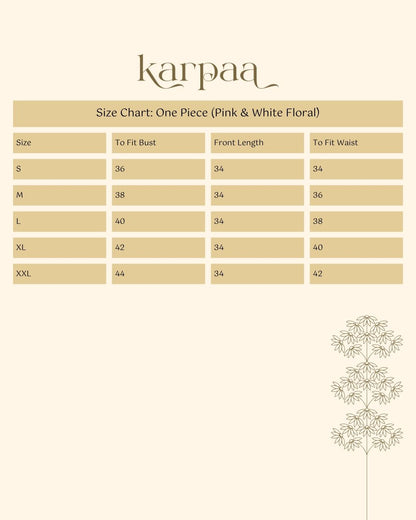 karpaa

Size Chart: One Piece (Pink & White Floral)

| Size | To Fit Bust | Front Length | To Fit Waist |
|---|---|---|---|
| S | 36 | 34 | 34 |
| M | 38 | 34 | 36 |
| L | 40 | 34 | 38 |
| XL | 42 | 34 | 40 |
| XXL | 44 | 34 | 42 |